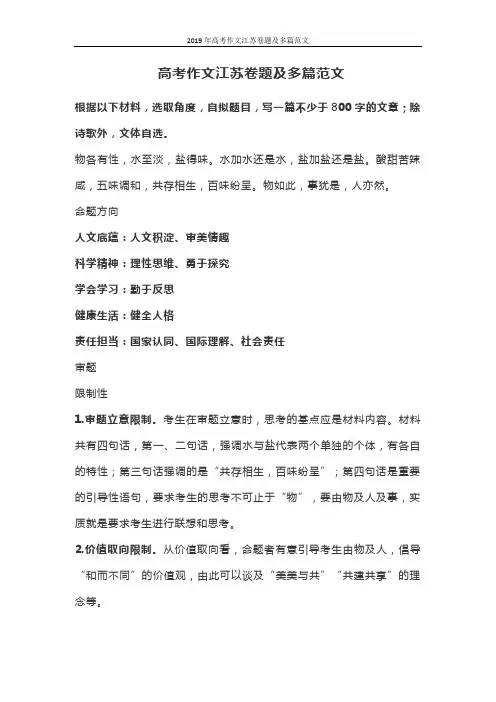 2019年高考作文江苏卷题及多篇范文

高考作文江苏卷题及多篇范文

根据以下材料，选取角度，自拟题目，写一篇不少于800字的文章；除诗歌外，文体自选。

物各有性，水至淡，盐得味。水加水还是水，盐加盐还是盐。酸甜苦辣咸，五味调和，共存相生，百味纷呈。物如此，事犹是，人亦然。

命题方向

人文底蕴：人文积淀、审美情趣

科学精神：理性思维、勇于探究

学会学习：勤于反思

健康生活：健全人格

责任担当：国家认同、国际理解、社会责任

审题

限制性

1.审题立意限制。考生在审题立意时，思考的基点应是材料内容。材料共有四句话，第一、二句话，强调水与盐代表两个单独的个体，有各自的特性；第三句话强调的是“共存相生，百味纷呈”；第四句话是重要的引导性语句，要求考生的思考不可止于“物”，要由物及人及事，实质就是要求考生进行联想和思考。

2.价值取向限制。从价值取向看，命题者有意引导考生由物及人，倡导“和而不同”的价值观，由此可以谈及“美美与共”“共建共享”的理念等。